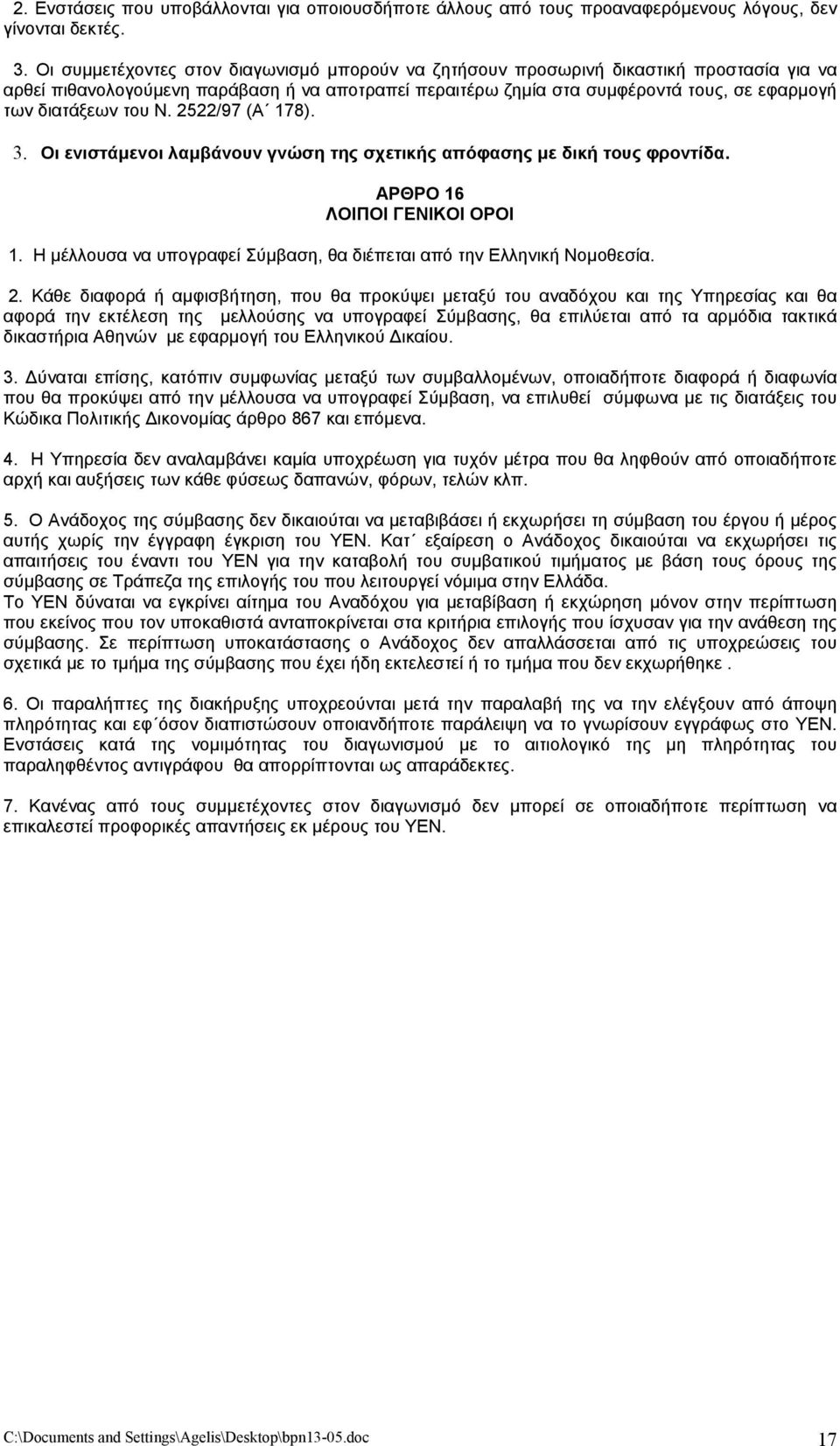 2. Ενστάσεις που υποβάλλονται για οποιουσδήποτε άλλους από τους προαναφερόμενους λόγους, δεν γίνονται δεκτές.

3. Οι συμμετέχοντες στον διαγωνισμό μπορούν να ζητήσουν προσωρινή δικαστική προστασία για να αρθεί πιθανολογούμενη παράβαση ή να αποτραπεί περαιτέρω ζημία στα συμφέροντά τους, σε εφαρμογή των διατάξεων του Ν. 2522/97 (Α΄ 178).

3. Οι ενιστάμενοι λαμβάνουν γνώση της σχετικής απόφασης με δική τους φροντίδα.

ΑΡΘΡΟ 16
ΛΟΙΠΟΙ ΓΕΝΙΚΟΙ ΟΡΟΙ

1. Η μέλλουσα να υπογραφεί Σύμβαση, θα διέπεται από την Ελληνική Νομοθεσία.

2. Κάθε διαφορά ή αμφισβήτηση, που θα προκύψει μεταξύ του αναδόχου και της Υπηρεσίας και θα αφορά την εκτέλεση της μελλούσης να υπογραφεί Σύμβασης, θα επιλύεται από τα αρμόδια τακτικά δικαστήρια Αθηνών με εφαρμογή του Ελληνικού Δικαίου.

3. Δύναται επίσης, κατόπιν συμφωνίας μεταξύ των συμβαλλομένων, οποιαδήποτε διαφορά ή διαφωνία που θα προκύψει από την μέλλουσα να υπογραφεί Σύμβαση, να επιλυθεί σύμφωνα με τις διατάξεις του Κώδικα Πολιτικής Δικονομίας άρθρο 867 και επόμενα.

4. Η Υπηρεσία δεν αναλαμβάνει καμία υποχρέωση για τυχόν μέτρα που θα ληφθούν από οποιαδήποτε αρχή και αυξήσεις των κάθε φύσεως δαπανών, φόρων, τελών κλπ.

5. Ο Ανάδοχος της σύμβασης δεν δικαιούται να μεταβιβάσει ή εκχωρήσει τη σύμβαση του έργου ή μέρος αυτής χωρίς την έγγραφη έγκριση του ΥΕΝ. Κατ΄ εξαίρεση ο Ανάδοχος δικαιούται να εκχωρήσει τις απαιτήσεις του έναντι του ΥΕΝ για την καταβολή του συμβατικού τιμήματος με βάση τους όρους της σύμβασης σε Τράπεζα της επιλογής του που λειτουργεί νόμιμα στην Ελλάδα.
Το ΥΕΝ δύναται να εγκρίνει αίτημα του Αναδόχου για μεταβίβαση ή εκχώρηση μόνον στην περίπτωση που εκείνος που τον υποκαθιστά ανταποκρίνεται στα κριτήρια επιλογής που ίσχυσαν για την ανάθεση της σύμβασης. Σε περίπτωση υποκατάστασης ο Ανάδοχος δεν απαλλάσσεται από τις υποχρεώσεις του σχετικά με το τμήμα της σύμβασης που έχει ήδη εκτελεστεί ή το τμήμα που δεν εκχωρήθηκε .

6. Οι παραλήπτες της διακήρυξης υποχρεούνται μετά την παραλαβή της να την ελέγξουν από άποψη πληρότητας και εφ΄όσον διαπιστώσουν οποιανδήποτε παράλειψη να το γνωρίσουν εγγράφως στο ΥΕΝ. Ενστάσεις κατά της νομιμότητας του διαγωνισμού με το αιτιολογικό της μη πληρότητας του παραληφθέντος αντιγράφου θα απορρίπτονται ως απαράδεκτες.

7. Κανένας από τους συμμετέχοντες στον διαγωνισμό δεν μπορεί σε οποιαδήποτε περίπτωση να επικαλεστεί προφορικές απαντήσεις εκ μέρους του ΥΕΝ.

C:\Documents and Settings\Agelis\Desktop\bpn13-05.doc 17